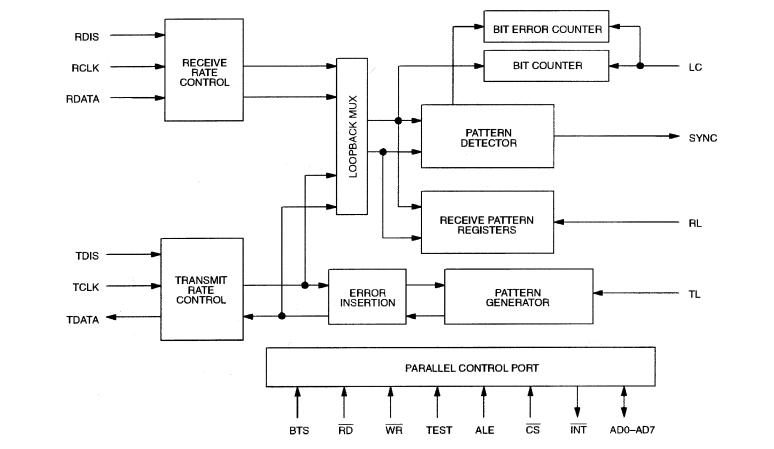 RDIS
RCLK
RDATA
RECEIVE RATE CONTROL
LOOPBACK MUX
BIT ERROR COUNTER
BIT COUNTER
LC
PATTERN DETECTOR
SYNC
RECEIVE PATTERN REGISTERS
RL
TDIS
TCLK
TDATA
TRANSMIT RATE CONTROL
ERROR INSERTION
PATTERN GENERATOR
TL
PARALLEL CONTROL PORT
BTS
$\overline{RD}$
$\overline{WR}$
TEST
ALE
$\overline{CS}$
$\overline{INT}$
AD0–AD7